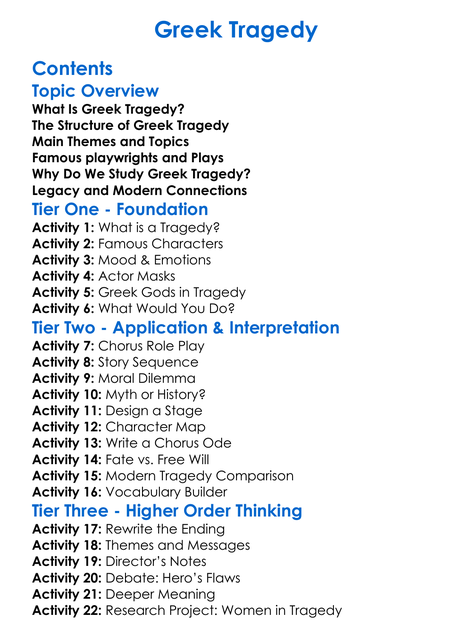 Greek Tragedy

Contents

Topic Overview

What Is Greek Tragedy?
The Structure of Greek Tragedy
Main Themes and Topics
Famous playwrights and Plays
Why Do We Study Greek Tragedy?
Legacy and Modern Connections

Tier One - Foundation

Activity 1: What is a Tragedy?
Activity 2: Famous Characters
Activity 3: Mood & Emotions
Activity 4: Actor Masks
Activity 5: Greek Gods in Tragedy
Activity 6: What Would You Do?

Tier Two - Application & Interpretation

Activity 7: Chorus Role Play
Activity 8: Story Sequence
Activity 9: Moral Dilemma
Activity 10: Myth or History?
Activity 11: Design a Stage
Activity 12: Character Map
Activity 13: Write a Chorus Ode
Activity 14: Fate vs. Free Will
Activity 15: Modern Tragedy Comparison
Activity 16: Vocabulary Builder

Tier Three - Higher Order Thinking

Activity 17: Rewrite the Ending
Activity 18: Themes and Messages
Activity 19: Director's Notes
Activity 20: Debate: Hero's Flaws
Activity 21: Deeper Meaning
Activity 22: Research Project: Women in Tragedy